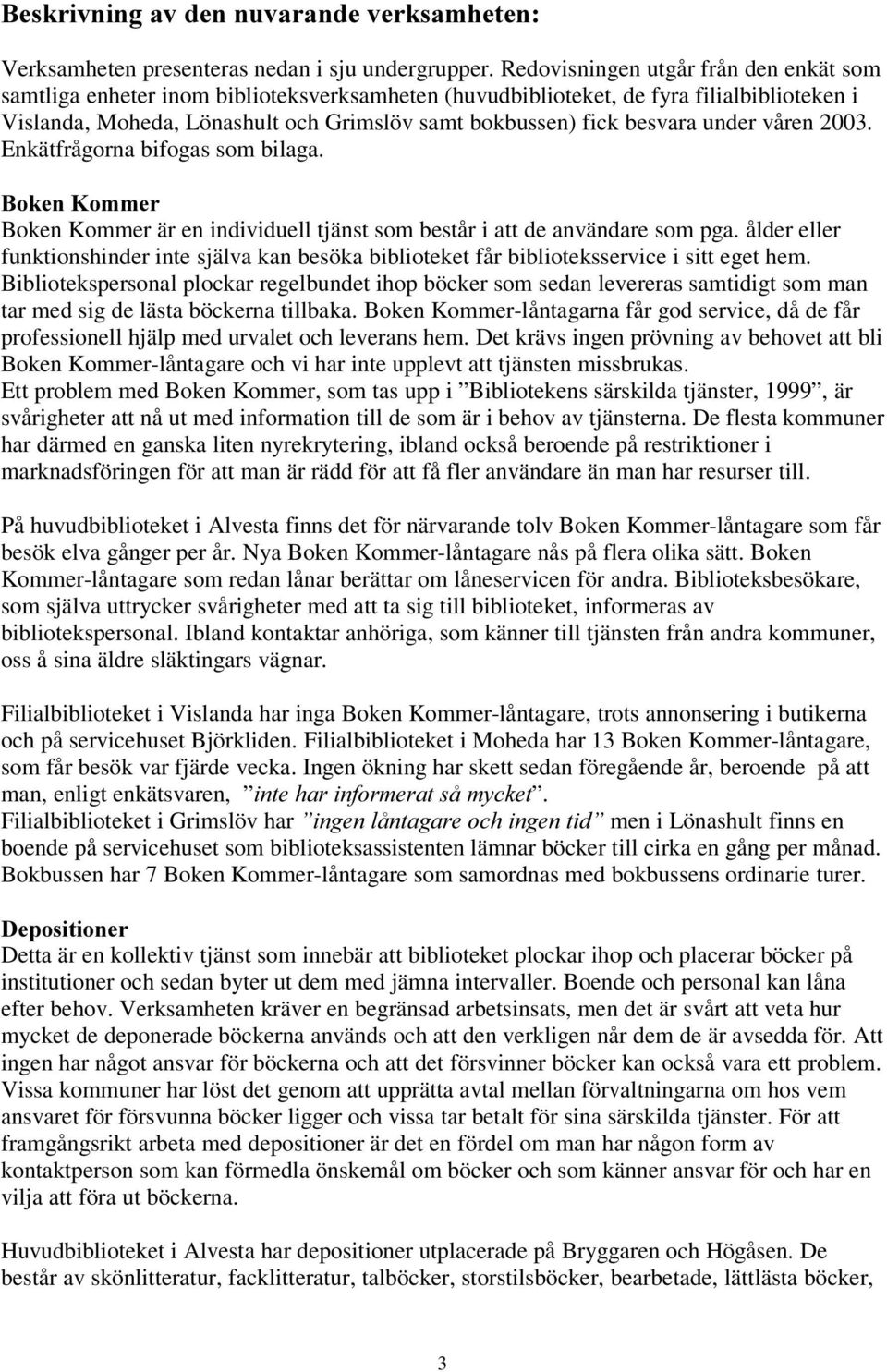 Beskrivning av den nuvarande verksamheten:

Verksamheten presenteras nedan i sju undergrupper. Redovisningen utgår från den enkät som samtliga enheter inom biblioteksverksamheten (huvudbiblioteket, de fyra filialbiblioteken i Vislanda, Moheda, Lönashult och Grimslöv samt bokbussen) fick besvara under våren 2003. Enkätfrågorna bifogas som bilaga.

Boken Kommer
Boken Kommer är en individuell tjänst som består i att de användare som pga. ålder eller funktionshinder inte själva kan besöka biblioteket får biblioteksservice i sitt eget hem. Bibliotekspersonal plockar regelbundet ihop böcker som sedan levereras samtidigt som man tar med sig de lästa böckerna tillbaka. Boken Kommer-låntagarna får god service, då de får professionell hjälp med urvalet och leverans hem. Det krävs ingen prövning av behovet att bli Boken Kommer-låntagare och vi har inte upplevt att tjänsten missbrukas.
Ett problem med Boken Kommer, som tas upp i ”Bibliotekens särskilda tjänster, 1999”, är svårigheter att nå ut med information till de som är i behov av tjänsterna. De flesta kommuner har därmed en ganska liten nyrekrytering, ibland också beroende på restriktioner i marknadsföringen för att man är rädd för att få fler användare än man har resurser till.

På huvudbiblioteket i Alvesta finns det för närvarande tolv Boken Kommer-låntagare som får besök elva gånger per år. Nya Boken Kommer-låntagare nås på flera olika sätt. Boken Kommer-låntagare som redan lånar berättar om låneservicen för andra. Biblioteksbesökare, som själva uttrycker svårigheter med att ta sig till biblioteket, informeras av bibliotekspersonal. Ibland kontaktar anhöriga, som känner till tjänsten från andra kommuner, oss å sina äldre släktingars vägnar.

Filialbiblioteket i Vislanda har inga Boken Kommer-låntagare, trots annonsering i butikerna och på servicehuset Björkliden. Filialbiblioteket i Moheda har 13 Boken Kommer-låntagare, som får besök var fjärde vecka. Ingen ökning har skett sedan föregående år, beroende på att man, enligt enkätsvaren, ”inte har informerat så mycket”.
Filialbiblioteket i Grimslöv har ”ingen låntagare och ingen tid” men i Lönashult finns en boende på servicehuset som biblioteksassistenten lämnar böcker till cirka en gång per månad. Bokbussen har 7 Boken Kommer-låntagare som samordnas med bokbussens ordinarie turer.

Depositioner
Detta är en kollektiv tjänst som innebär att biblioteket plockar ihop och placerar böcker på institutioner och sedan byter ut dem med jämna intervaller. Boende och personal kan låna efter behov. Verksamheten kräver en begränsad arbetsinsats, men det är svårt att veta hur mycket de deponerade böckerna används och att den verkligen når dem de är avsedda för. Att ingen har något ansvar för böckerna och att det försvinner böcker kan också vara ett problem. Vissa kommuner har löst det genom att upprätta avtal mellan förvaltningarna om hos vem ansvaret för försvunna böcker ligger och vissa tar betalt för sina särskilda tjänster. För att framgångsrikt arbeta med depositioner är det en fördel om man har någon form av kontaktperson som kan förmedla önskemål om böcker och som känner ansvar för och har en vilja att föra ut böckerna.

Huvudbiblioteket i Alvesta har depositioner utplacerade på Bryggaren och Högåsen. De består av skönlitteratur, facklitteratur, talböcker, storstilsböcker, bearbetade, lättlästa böcker,

3